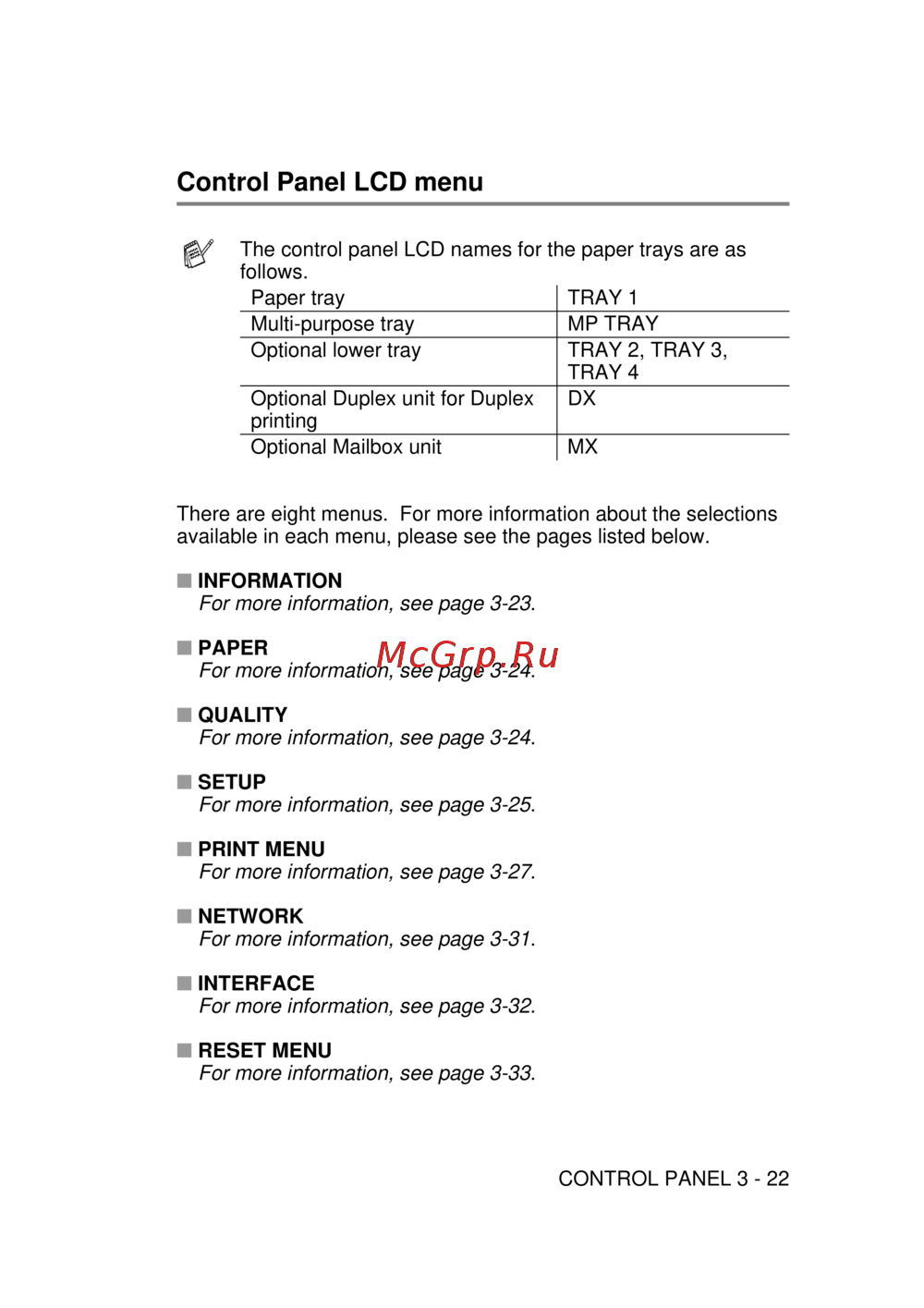 Control Panel LCD menu

The control panel LCD names for the paper trays are as follows.

| Paper tray | TRAY 1 |
|---|---|
| Multi-purpose tray | MP TRAY |
| Optional lower tray | TRAY 2, TRAY 3, TRAY 4 |
| Optional Duplex unit for Duplex printing | DX |
| Optional Mailbox unit | MX |

There are eight menus. For more information about the selections available in each menu, please see the pages listed below.

■ INFORMATION
For more information, see page 3-23.

■ PAPER
For more information, see page 3-24.

McGrp.Ru

■ QUALITY
For more information, see page 3-24.

■ SETUP
For more information, see page 3-25.

■ PRINT MENU
For more information, see page 3-27.

■ NETWORK
For more information, see page 3-31.

■ INTERFACE
For more information, see page 3-32.

■ RESET MENU
For more information, see page 3-33.

CONTROL PANEL 3 - 22